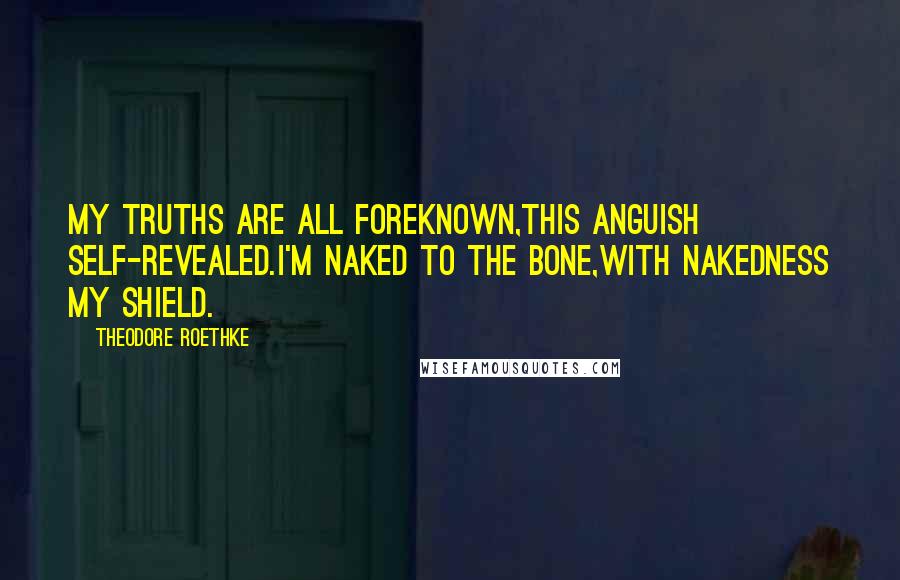 MY TRUTHS ARE ALL FOREKNOWN,THIS ANGUISH SELF-REVEALED.I'M NAKED TO THE BONE,WITH NAKEDNESS MY SHIELD.

THEODORE ROETHKE

WISEFAMOUSQUOTES.COM